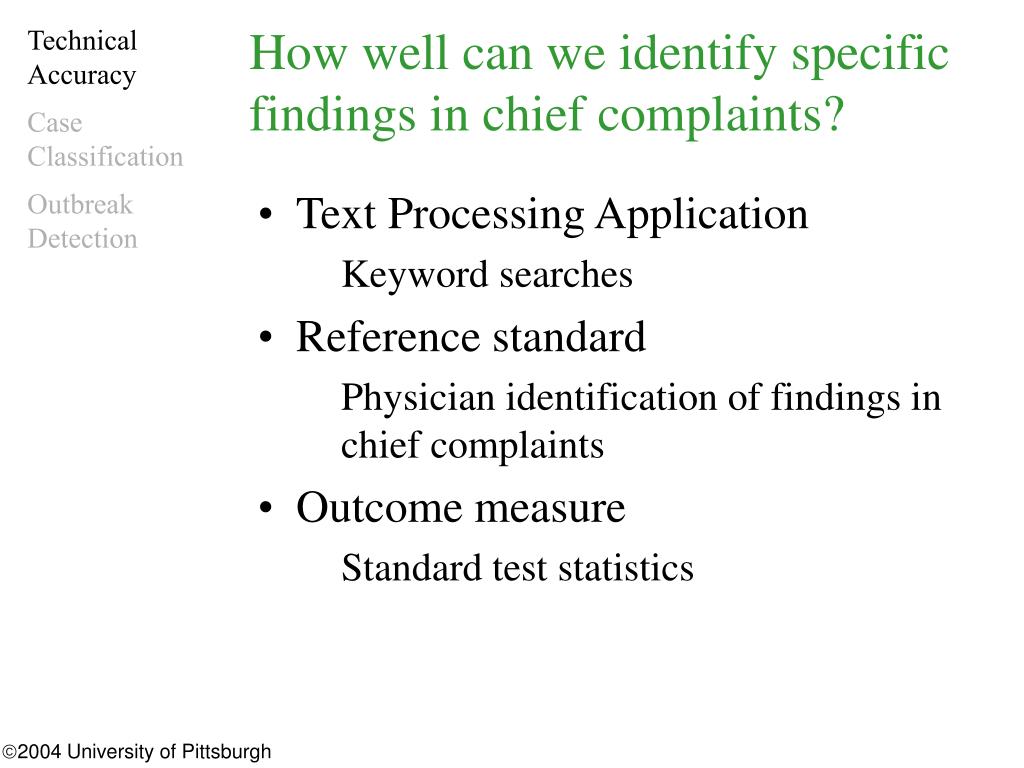 Technical Accuracy

Case Classification

Outbreak Detection

How well can we identify specific findings in chief complaints?

• Text Processing Application

Keyword searches

• Reference standard

Physician identification of findings in chief complaints

• Outcome measure

Standard test statistics

©2004 University of Pittsburgh